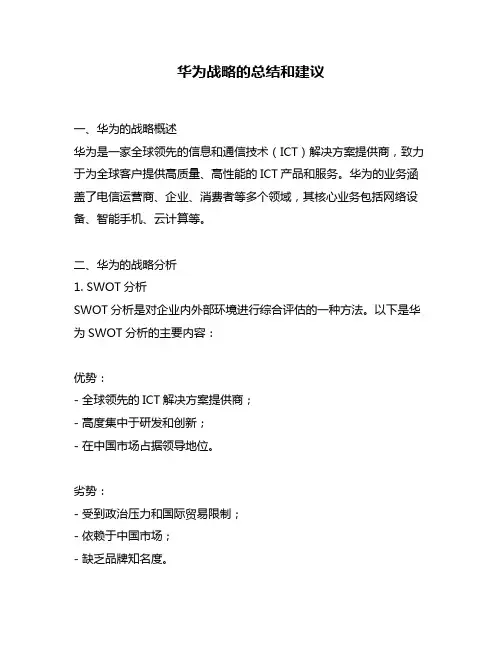 华为战略的总结和建议

一、华为的战略概述
华为是一家全球领先的信息和通信技术（ICT）解决方案提供商，致力于为全球客户提供高质量、高性能的 ICT 产品和服务。华为的业务涵盖了电信运营商、企业、消费者等多个领域，其核心业务包括网络设备、智能手机、云计算等。

二、华为的战略分析
1. SWOT 分析
SWOT 分析是对企业内外部环境进行综合评估的一种方法。以下是华为 SWOT 分析的主要内容：

优势：
- 全球领先的 ICT 解决方案提供商；
- 高度集中于研发和创新；
- 在中国市场占据领导地位。

劣势：
- 受到政治压力和国际贸易限制；
- 依赖于中国市场；
- 缺乏品牌知名度。